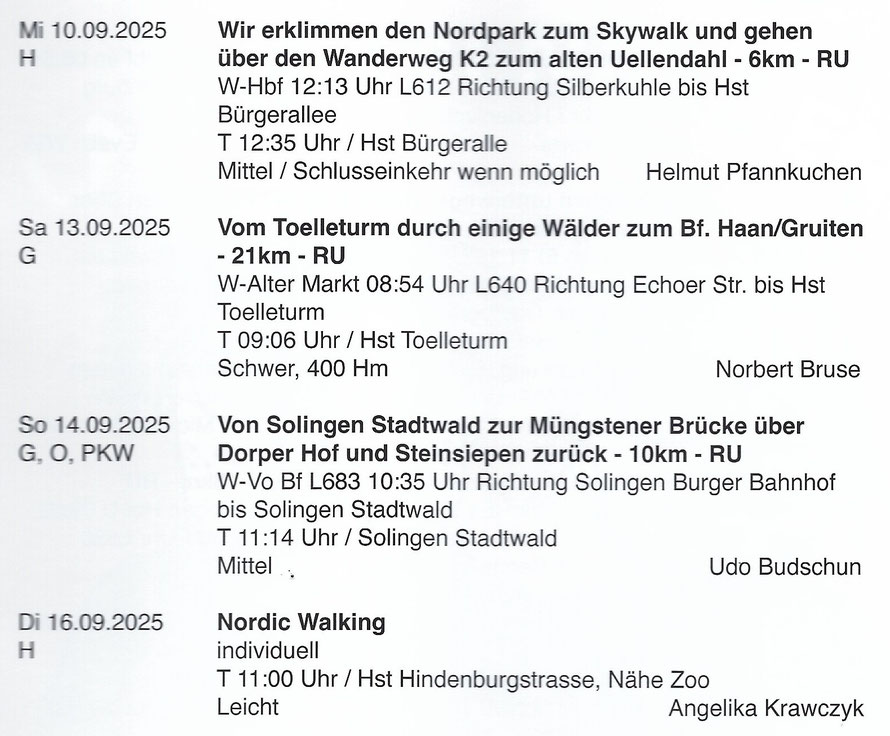 Mi 10.09.2025
H

**Wir erklimmen den Nordpark zum Skywalk und gehen über den Wanderweg K2 zum alten Uellendahl - 6km - RU**
W-Hbf 12:13 Uhr L612 Richtung Silberkuhle bis Hst Bürgerallee
T 12:35 Uhr / Hst Bürgeralle
Mittel / Schlusseinkehr wenn möglich Helmut Pfannkuchen

Sa 13.09.2025
G

**Vom Toelleturm durch einige Wälder zum Bf. Haan/Gruiten - 21km - RU**
W-Alter Markt 08:54 Uhr L640 Richtung Echoer Str. bis Hst Toelleturm
T 09:06 Uhr / Hst Toelleturm
Schwer, 400 Hm Norbert Bruse

So 14.09.2025
G, O, PKW

**Von Solingen Stadtwald zur Müngstener Brücke über Dorper Hof und Steinsiepen zurück - 10km - RU**
W-Vo Bf L683 10:35 Uhr Richtung Solingen Burger Bahnhof bis Solingen Stadtwald
T 11:14 Uhr / Solingen Stadtwald
Mittel Udo Budschun

Di 16.09.2025
H

**Nordic Walking**
individuell
T 11:00 Uhr / Hst Hindenburgstrasse, Nähe Zoo
Leicht Angelika Krawczyk